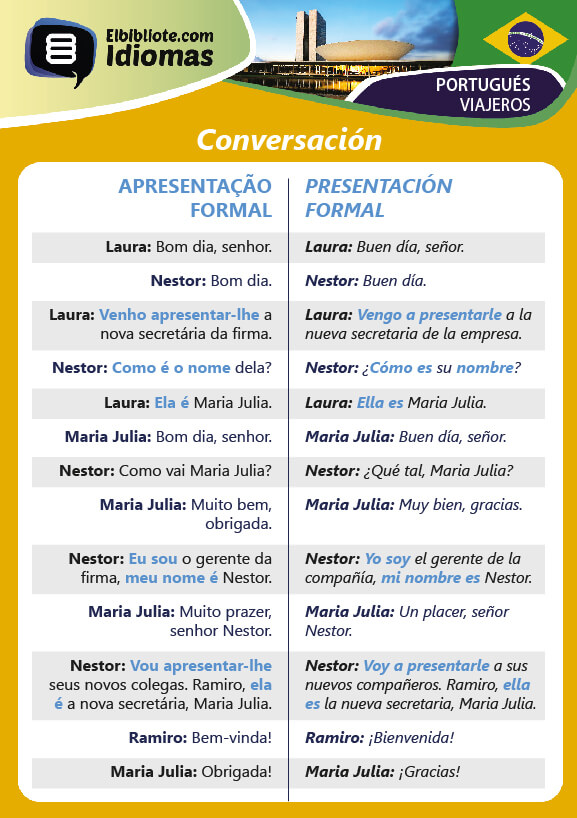 Elbibliote.com
Idiomas

PORTUGUÉS
VIAJEROS

Conversación

| APRESENTAÇÃO FORMAL | PRESENTACIÓN FORMAL |
|---|---|
| Laura: Bom dia, senhor. | Laura: Buen día, señor. |
| Nestor: Bom dia. | Nestor: Buen día. |
| Laura: Venho apresentar-lhe a nova secretária da firma. | Laura: Vengo a presentarle a la nueva secretaria de la empresa. |
| Nestor: Como é o nome dela? | Nestor: ¿Cómo es su nombre? |
| Laura: Ela é Maria Julia. | Laura: Ella es Maria Julia. |
| Maria Julia: Bom dia, senhor. | Maria Julia: Buen día, señor. |
| Nestor: Como vai Maria Julia? | Nestor: ¿Qué tal, Maria Julia? |
| Maria Julia: Muito bem, obrigada. | Maria Julia: Muy bien, gracias. |
| Nestor: Eu sou o gerente da firma, meu nome é Nestor. | Nestor: Yo soy el gerente de la compañía, mi nombre es Nestor. |
| Maria Julia: Muito prazer, senhor Nestor. | Maria Julia: Un placer, señor Nestor. |
| Nestor: Vou apresentar-lhe seus novos colegas. Ramiro, ela é a nova secretária, Maria Julia. | Nestor: Voy a presentarle a sus nuevos compañeros. Ramiro, ella es la nueva secretaria, Maria Julia. |
| Ramiro: Bem-vinda! | Ramiro: ¡Bienvenida! |
| Maria Julia: Obrigada! | Maria Julia: ¡Gracias! |